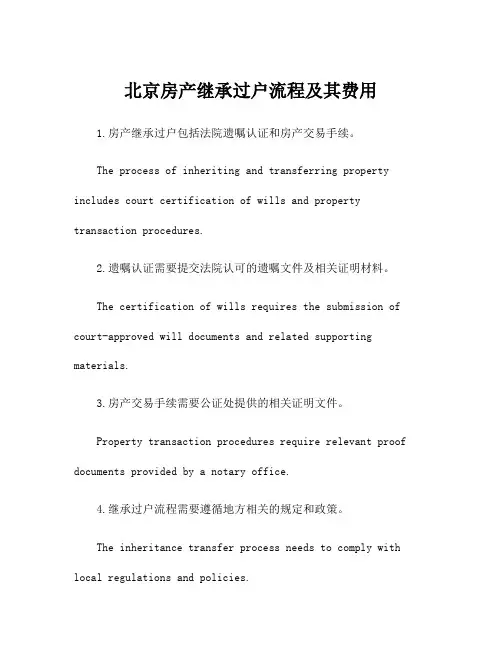 北京房产继承过户流程及其费用

1.房产继承过户包括法院遗嘱认证和房产交易手续。

The process of inheriting and transferring property includes court certification of wills and property transaction procedures.

2.遗嘱认证需要提交法院认可的遗嘱文件及相关证明材料。

The certification of wills requires the submission of court-approved will documents and related supporting materials.

3.房产交易手续需要公证处提供的相关证明文件。

Property transaction procedures require relevant proof documents provided by a notary office.

4.继承过户流程需要遵循地方相关的规定和政策。

The inheritance transfer process needs to comply with local regulations and policies.